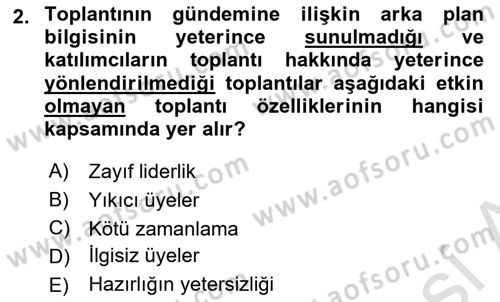 2. Toplantının gündemine ilişkin arka plan bilgisinin yeterince sunulmadığı ve katılımcıların toplantı hakkında yeterince yönlendirilmediği toplantılar aşağıdaki etkin olmayan toplantı özelliklerinin hangisi kapsamında yer alır?

A) Zayıf liderlik
B) Yıkıcı üyeler
C) Kötü zamanlama
D) İlgisiz üyeler
E) Hazırlığın yetersizliği

www.aofsoru.com